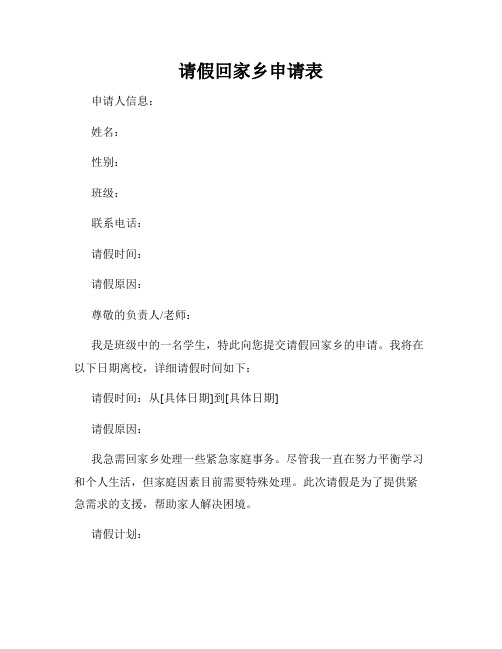 请假回家乡申请表

申请人信息：

姓名：

性别：

班级：

联系电话：

请假时间：

请假原因：

尊敬的负责人/老师：

我是班级中的一名学生，特此向您提交请假回家乡的申请。我将在以下日期离校，详细请假时间如下：

请假时间：从[具体日期]到[具体日期]

请假原因：

我急需回家乡处理一些紧急家庭事务。尽管我一直在努力平衡学习和个人生活，但家庭因素目前需要特殊处理。此次请假是为了提供紧急需求的支援，帮助家人解决困境。

请假计划：